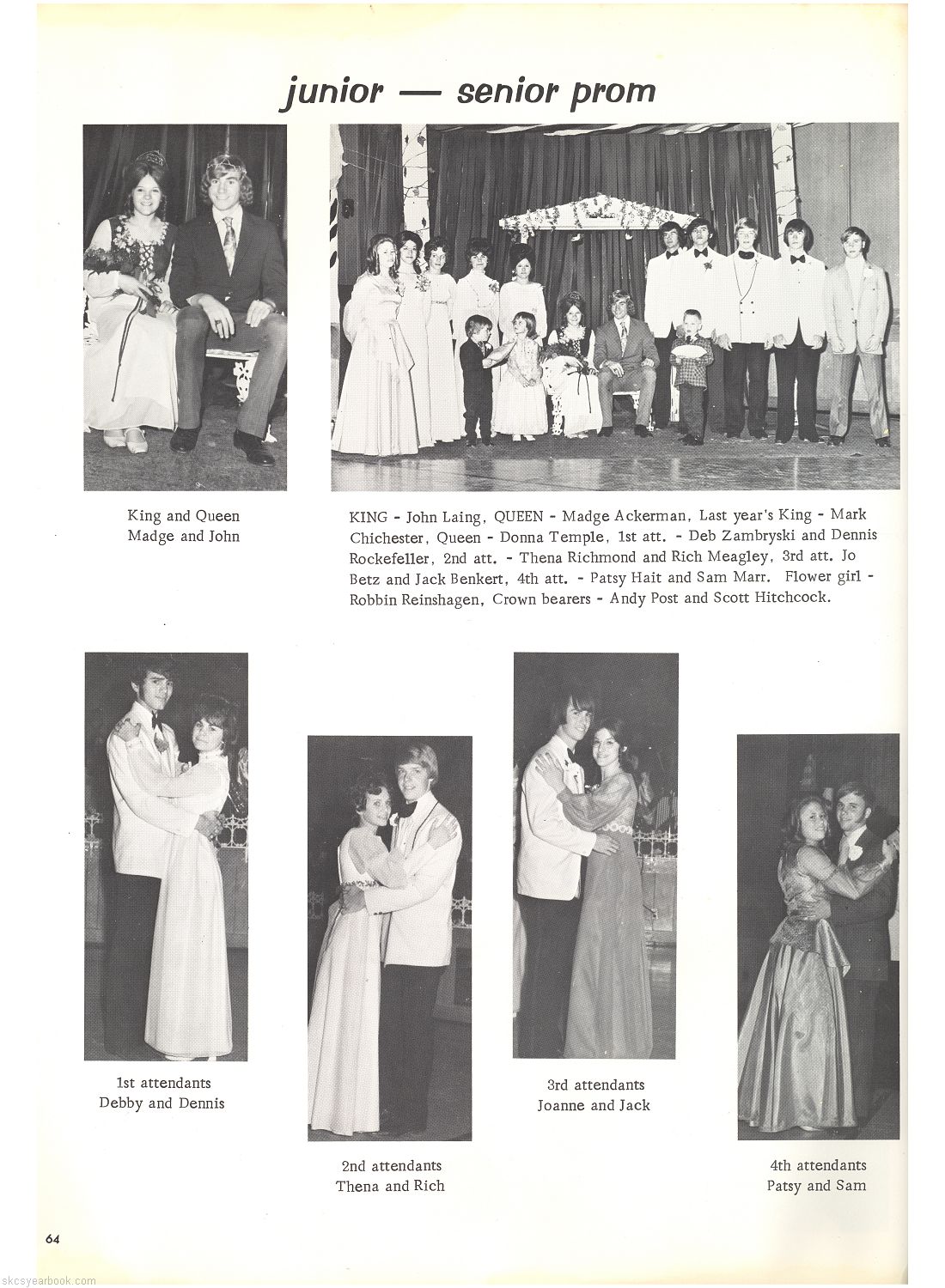 junior — senior prom

King and Queen
Madge and John

KING - John Laing, QUEEN - Madge Ackerman, Last year's King - Mark Chichester, Queen - Donna Temple, 1st att. - Deb Zambryski and Dennis Rockefeller, 2nd att. - Thena Richmond and Rich Meagley, 3rd att. Jo Betz and Jack Benkert, 4th att. - Patsy Hait and Sam Marr. Flower girl - Robbin Reinshagen, Crown bearers - Andy Post and Scott Hitchcock.

1st attendants
Debby and Dennis

2nd attendants
Thena and Rich

3rd attendants
Joanne and Jack

4th attendants
Patsy and Sam

64

skcsyearbook.com